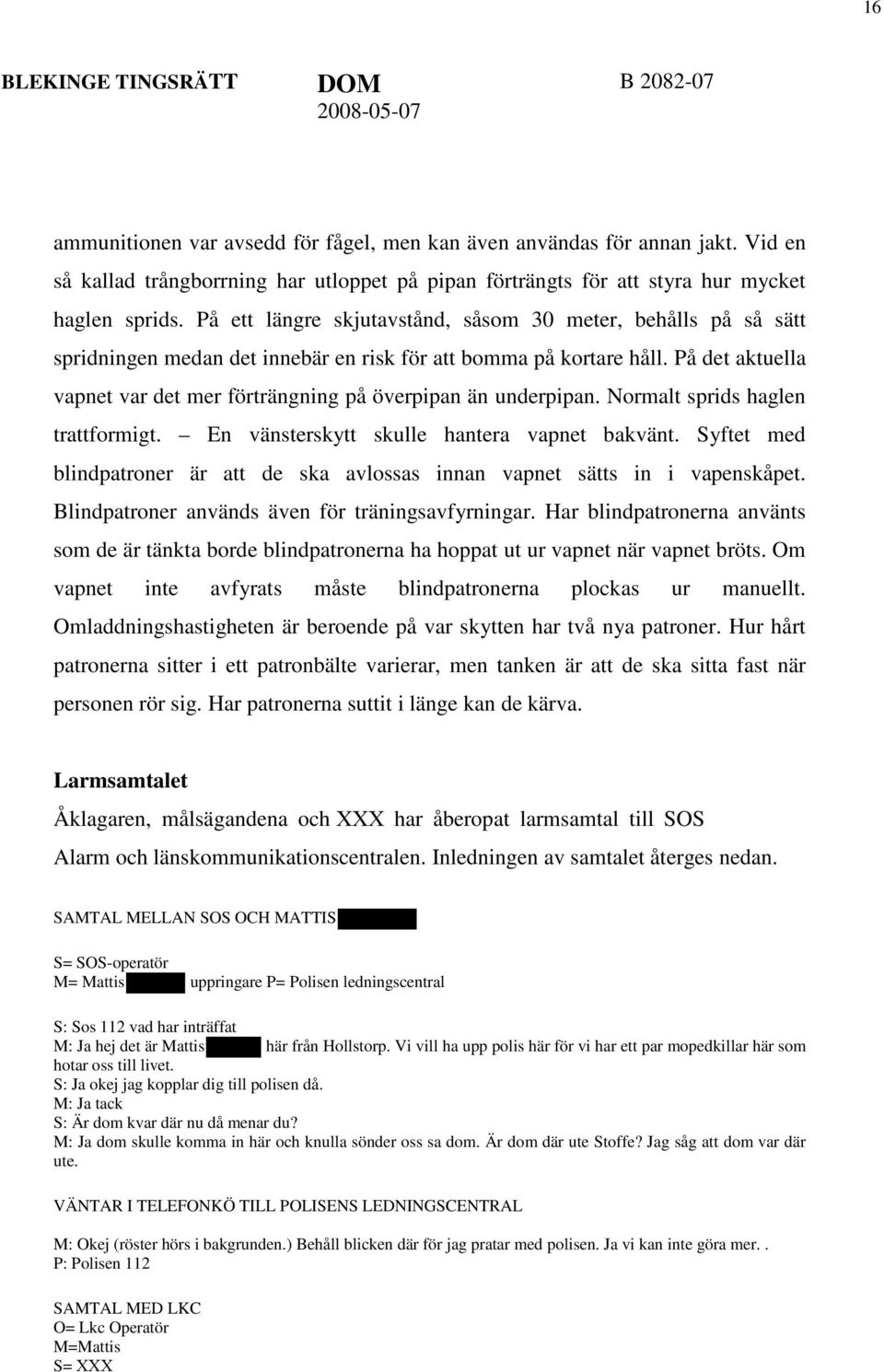 16

BLEKINGE TINGSRÄTT

DOM
2008-05-07

B 2082-07

ammunitionen var avsedd för fågel, men kan även användas för annan jakt. Vid en så kallad trångborrning har utloppet på pipan förträngts för att styra hur mycket haglen sprids. På ett längre skjutavstånd, såsom 30 meter, behålls på så sätt spridningen medan det innebär en risk för att bomma på kortare håll. På det aktuella vapnet var det mer förträngning på överpipan än underpipan. Normalt sprids haglen trattformigt. – En vänsterskytt skulle hantera vapnet bakvänt. Syftet med blindpatroner är att de ska avlossas innan vapnet sätts in i vapenskåpet. Blindpatroner används även för träningsavfyrningar. Har blindpatronerna använts som de är tänkta borde blindpatronerna ha hoppat ut ur vapnet när vapnet bröts. Om vapnet inte avfyrats måste blindpatronerna plockas ur manuellt. Omladdningshastigheten är beroende på var skytten har två nya patroner. Hur hårt patronerna sitter i ett patronbälte varierar, men tanken är att de ska sitta fast när personen rör sig. Har patronerna suttit i länge kan de kärva.

Larmsamtalet

Åklagaren, målsägandena och XXX har åberopat larmsamtal till SOS Alarm och länskommunikationscentralen. Inledningen av samtalet återges nedan.

SAMTAL MELLAN SOS OCH MATTIS

S= SOS-operatör
M= Mattis uppringare P= Polisen ledningscentral

S: Sos 112 vad har inträffat
M: Ja hej det är Mattis här från Hollstorp. Vi vill ha upp polis här för vi har ett par mopedkillar här som hotar oss till livet.
S: Ja okej jag kopplar dig till polisen då.
M: Ja tack
S: Är dom kvar där nu då menar du?
M: Ja dom skulle komma in här och knulla sönder oss sa dom. Är dom där ute Stoffe? Jag såg att dom var där ute.

VÄNTAR I TELEFONKÖ TILL POLISENS LEDNINGSCENTRAL

M: Okej (röster hörs i bakgrunden.) Behåll blicken där för jag pratar med polisen. Ja vi kan inte göra mer. .
P: Polisen 112

SAMTAL MED LKC
O= Lkc Operatör
M=Mattis
S= XXX